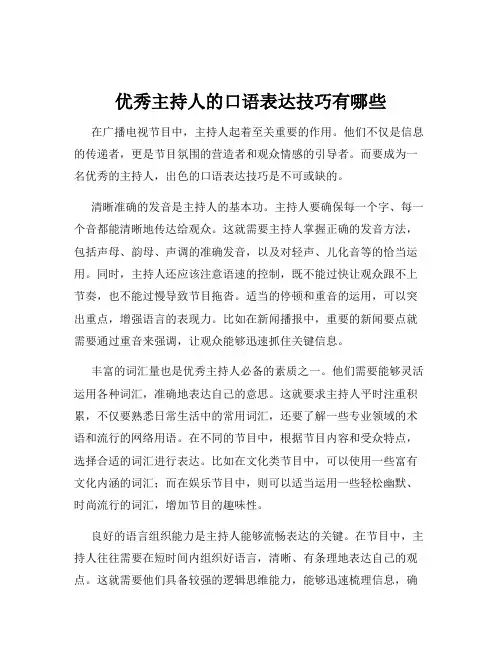 优秀主持人的口语表达技巧有哪些

在广播电视节目中，主持人起着至关重要的作用。他们不仅是信息的传递者，更是节目氛围的营造者和观众情感的引导者。而要成为一名优秀的主持人，出色的口语表达技巧是不可或缺的。

清晰准确的发音是主持人的基本功。主持人要确保每一个字、每一个音都能清晰地传达给观众。这就需要主持人掌握正确的发音方法，包括声母、韵母、声调的准确发音，以及对轻声、儿化音等的恰当运用。同时，主持人还应该注意语速的控制，既不能过快让观众跟不上节奏，也不能过慢导致节目拖沓。适当的停顿和重音的运用，可以突出重点，增强语言的表现力。比如在新闻播报中，重要的新闻要点就需要通过重音来强调，让观众能够迅速抓住关键信息。

丰富的词汇量也是优秀主持人必备的素质之一。他们需要能够灵活运用各种词汇，准确地表达自己的意思。这就要求主持人平时注重积累，不仅要熟悉日常生活中的常用词汇，还要了解一些专业领域的术语和流行的网络用语。在不同的节目中，根据节目内容和受众特点，选择合适的词汇进行表达。比如在文化类节目中，可以使用一些富有文化内涵的词汇；而在娱乐节目中，则可以适当运用一些轻松幽默、时尚流行的词汇，增加节目的趣味性。

良好的语言组织能力是主持人能够流畅表达的关键。在节目中，主持人往往需要在短时间内组织好语言，清晰、有条理地表达自己的观点。这就需要他们具备较强的逻辑思维能力，能够迅速梳理信息，确